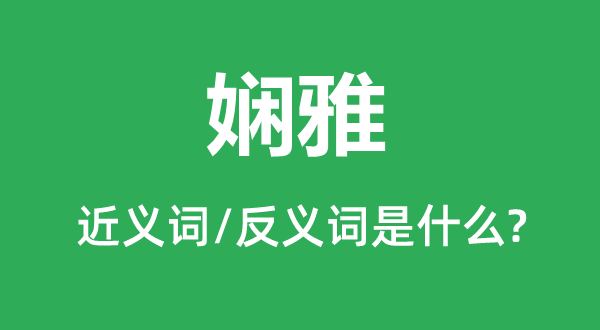 娴雅

近义词/反义词是什么?